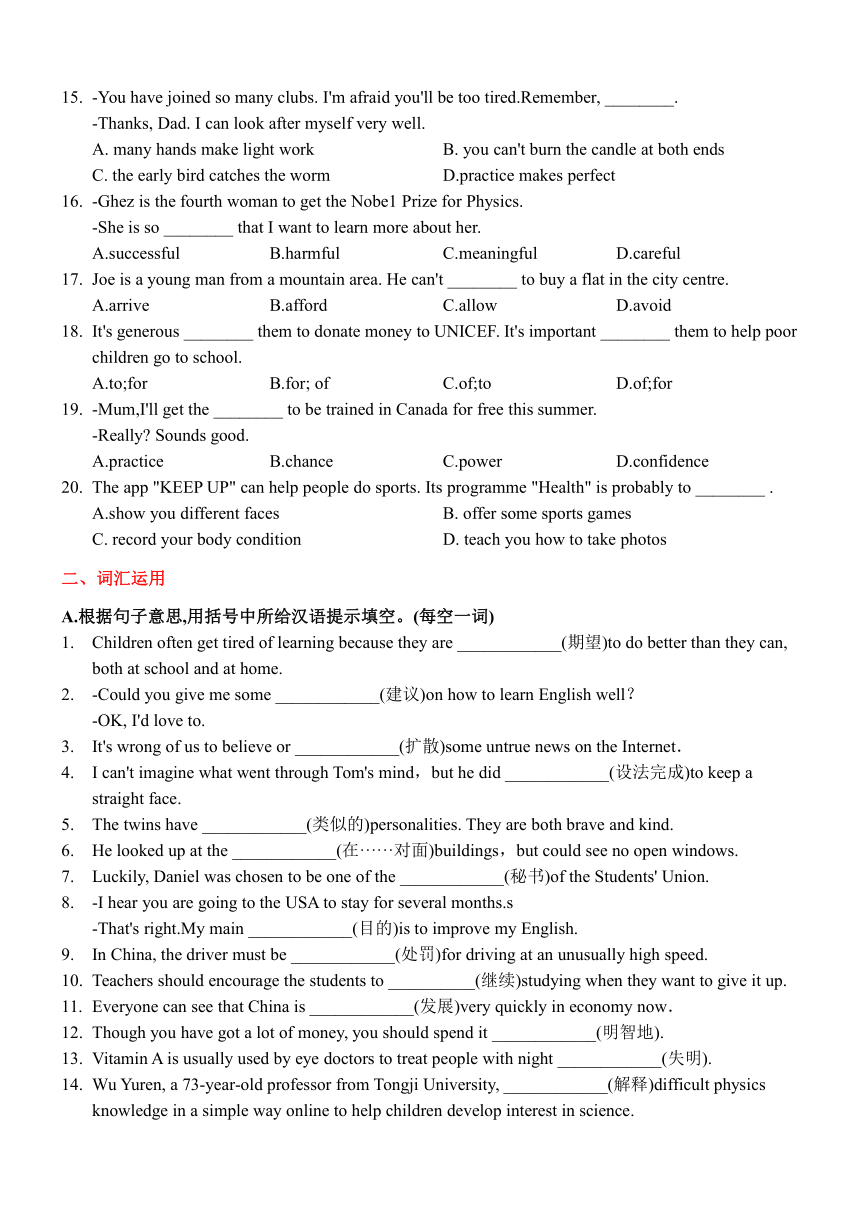 15. -You have joined so many clubs. I'm afraid you'll be too tired.Remember, ________.
-Thanks, Dad. I can look after myself very well.
A. many hands make light work
B. you can't burn the candle at both ends
C. the early bird catches the worm
D.practice makes perfect
16. -Ghez is the fourth woman to get the Nobe1 Prize for Physics.
-She is so ________ that I want to learn more about her.
A.successful
B.harmful
C.meaningful
D.careful
17. Joe is a young man from a mountain area. He can't ________ to buy a flat in the city centre.
A.arrive
B.afford
C.allow
D.avoid
18. It's generous ________ them to donate money to UNICEF. It's important ________ them to help poor children go to school.
A.to;for
B.for; of
C.of;to
D.of;for
19. -Mum,I'll get the ________ to be trained in Canada for free this summer.
-Really? Sounds good.
A.practice
B.chance
C.power
D.confidence
20. The app "KEEP UP" can help people do sports. Its programme "Health" is probably to ________ .
A.show you different faces
B. offer some sports games
C. record your body condition
D. teach you how to take photos

二、词汇运用

A.根据句子意思,用括号中所给汉语提示填空。(每空一词)
1. Children often get tired of learning because they are ____________(期望)to do better than they can, both at school and at home.
2. -Could you give me some ____________(建议)on how to learn English well？
-OK, I'd love to.
3. It's wrong of us to believe or ____________(扩散)some untrue news on the Internet.
4. I can't imagine what went through Tom's mind，but he did ____________(设法完成)to keep a straight face.
5. The twins have ____________(类似的)personalities. They are both brave and kind.
6. He looked up at the ____________(在……对面)buildings，but could see no open windows.
7. Luckily, Daniel was chosen to be one of the ____________(秘书)of the Students' Union.
8. -I hear you are going to the USA to stay for several months.s
-That's right.My main ____________(目的)is to improve my English.
9. In China, the driver must be ____________(处罚)for driving at an unusually high speed.
10. Teachers should encourage the students to __________(继续)studying when they want to give it up.
11. Everyone can see that China is ____________(发展)very quickly in economy now.
12. Though you have got a lot of money, you should spend it ____________(明智地).
13. Vitamin A is usually used by eye doctors to treat people with night ____________(失明).
14. Wu Yuren, a 73-year-old professor from Tongji University, ____________(解释)difficult physics knowledge in a simple way online to help children develop interest in science.